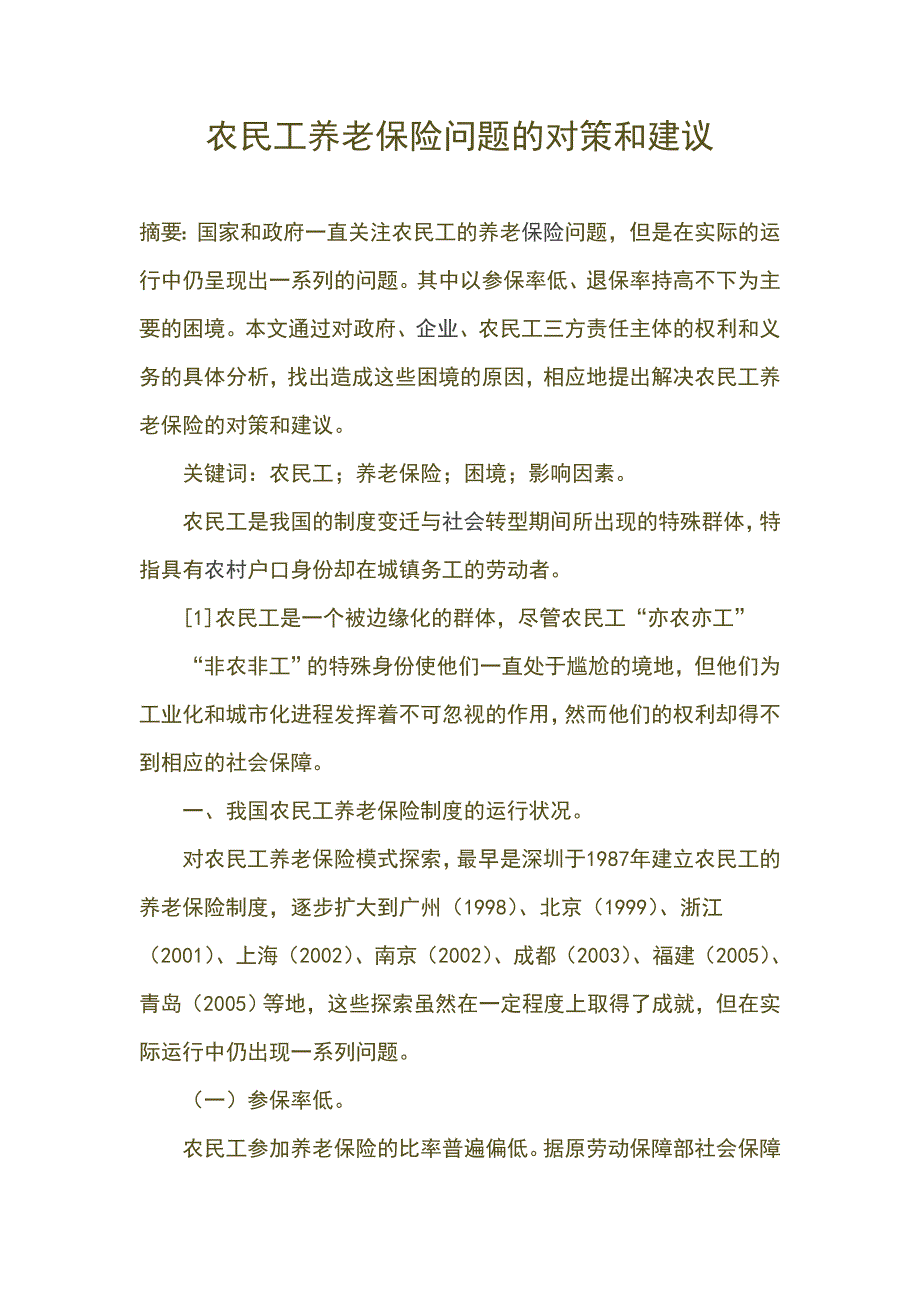 农民工养老保险问题的对策和建议

摘要: 国家和政府一直关注农民工的养老保险问题，但是在实际的运行中仍呈现出一系列的问题。其中以参保率低、退保率持高不下为主要的困境。本文通过对政府、企业、农民工三方责任主体的权利和义务的具体分析，找出造成这些困境的原因，相应地提出解决农民工养老保险的对策和建议。

关键词：农民工；养老保险；困境；影响因素。

农民工是我国的制度变迁与社会转型期间所出现的特殊群体，特指具有农村户口身份却在城镇务工的劳动者。

[1]农民工是一个被边缘化的群体，尽管农民工“亦农亦工”

“非农非工”的特殊身份使他们一直处于尴尬的境地，但他们为工业化和城市化进程发挥着不可忽视的作用，然而他们的权利却得不到相应的社会保障。

一、我国农民工养老保险制度的运行状况。

对农民工养老保险模式探索，最早是深圳于1987年建立农民工的养老保险制度，逐步扩大到广州（1998）、北京（1999）、浙江（2001）、上海（2002）、南京（2002）、成都（2003）、福建（2005）、青岛（2005）等地，这些探索虽然在一定程度上取得了成就，但在实际运行中仍出现一系列问题。

（一）参保率低。

农民工参加养老保险的比率普遍偏低。据原劳动保障部社会保障